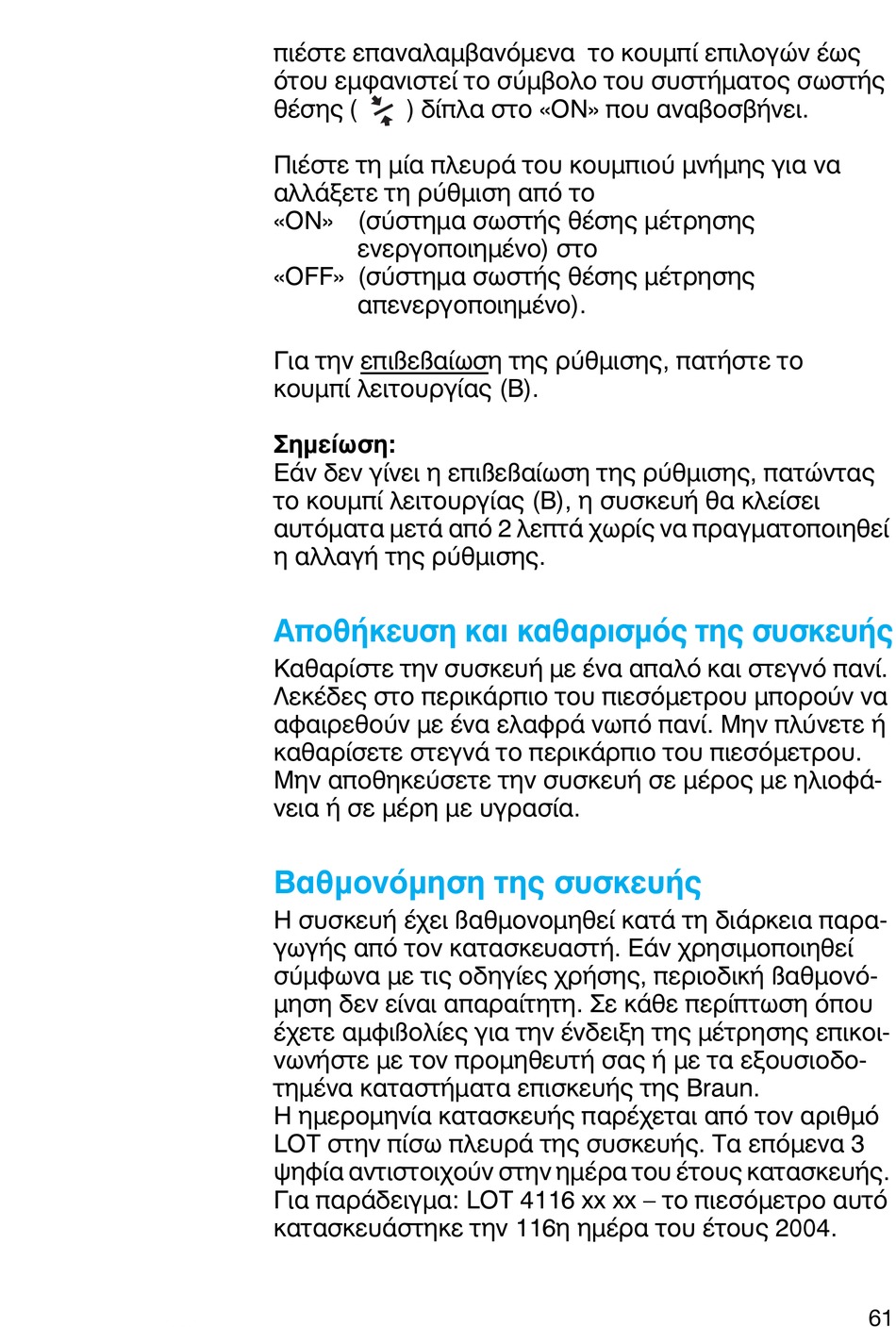 πιέστε επαναλαμβανόμενα το κουμπί επιλογών έως ότου εμφανιστεί το σύμβολο του συστήματος σωστής θέσης ( ) δίπλα στο «ON» που αναβοσβήνει.

Πιέστε τη μία πλευρά του κουμπιού μνήμης για να αλλάξετε τη ρύθμιση από το
«ON» (σύστημα σωστής θέσης μέτρησης ενεργοποιημένο) στο
«OFF» (σύστημα σωστής θέσης μέτρησης απενεργοποιημένο).

Για την επιβεβαίωση της ρύθμισης, πατήστε το κουμπί λειτουργίας (B).

Σημείωση:
Εάν δεν γίνει η επιβεβαίωση της ρύθμισης, πατώντας το κουμπί λειτουργίας (B), η συσκευή θα κλείσει αυτόματα μετά από 2 λεπτά χωρίς να πραγματοποιηθεί η αλλαγή της ρύθμισης.

Αποθήκευση και καθαρισμός της συσκευής
Καθαρίστε την συσκευή με ένα απαλό και στεγνό πανί. Λεκέδες στο περικάρπιο του πιεσόμετρου μπορούν να αφαιρεθούν με ένα ελαφρά νωπό πανί. Μην πλύνετε ή καθαρίσετε στεγνά το περικάρπιο του πιεσόμετρου. Μην αποθηκεύσετε την συσκευή σε μέρος με ηλιοφάνεια ή σε μέρη με υγρασία.

Βαθμονόμηση της συσκευής
Η συσκευή έχει βαθμονομηθεί κατά τη διάρκεια παραγωγής από τον κατασκευαστή. Εάν χρησιμοποιηθεί σύμφωνα με τις οδηγίες χρήσης, περιοδική βαθμονόμηση δεν είναι απαραίτητη. Σε κάθε περίπτωση όπου έχετε αμφιβολίες για την ένδειξη της μέτρησης επικοινωνήστε με τον προμηθευτή σας ή με τα εξουσιοδοτημένα καταστήματα επισκευής της Braun.
Η ημερομηνία κατασκευής παρέχεται από τον αριθμό LOT στην πίσω πλευρά της συσκευής. Τα επόμενα 3 ψηφία αντιστοιχούν στην ημέρα του έτους κατασκευής. Για παράδειγμα: LOT 4116 xx xx – το πιεσόμετρο αυτό κατασκευάστηκε την 116η ημέρα του έτους 2004.

61